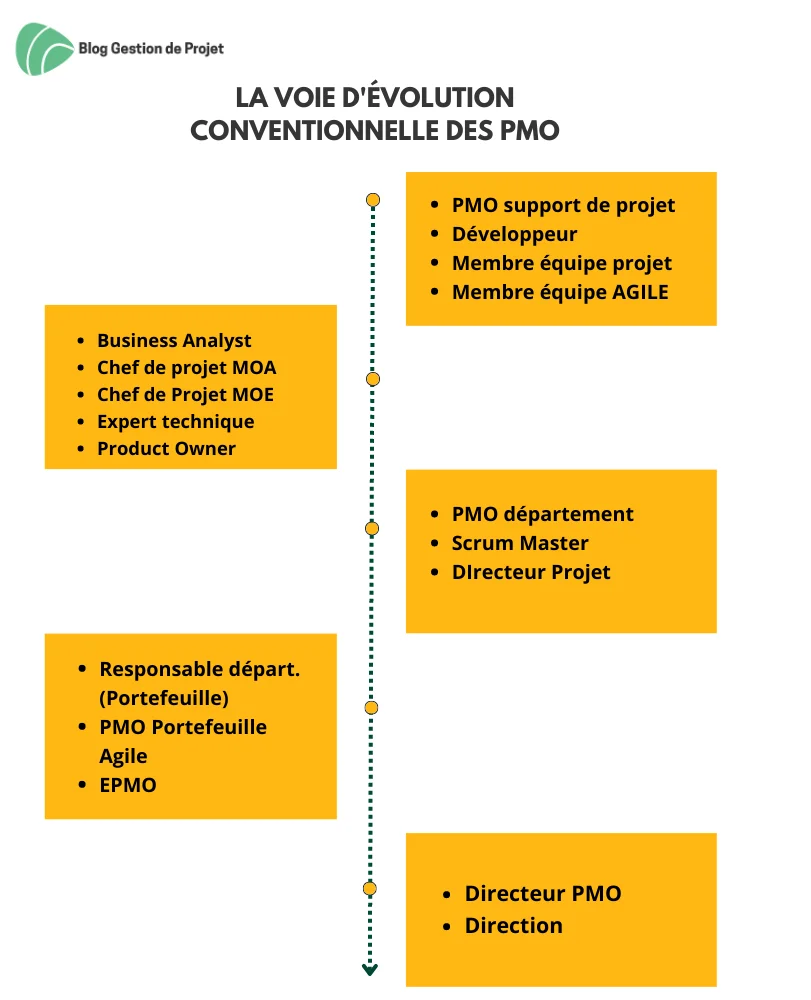 Blog Gestion de Projet

LA VOIE D'ÉVOLUTION CONVENTIONNELLE DES PMO

- PMO support de projet
- Développeur
- Membre équipe projet
- Membre équipe AGILE

- Business Analyst
- Chef de projet MOA
- Chef de Projet MOE
- Expert technique
- Product Owner

- PMO département
- Scrum Master
- DIrecteur Projet

- Responsable départ. (Portefeuille)
- PMO Portefeuille Agile
- EPMO

- Directeur PMO
- Direction